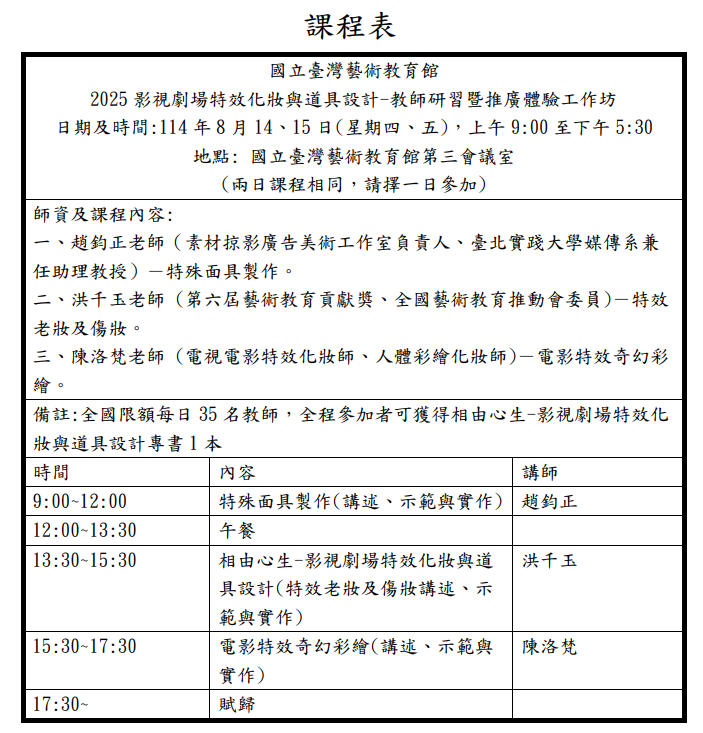 課程表

國立臺灣藝術教育館
2025 影視劇場特效化妝與道具設計-教師研習暨推廣體驗工作坊
日期及時間:114 年 8 月 14、15 日(星期四、五)，上午 9:00 至下午 5:30
地點: 國立臺灣藝術教育館第三會議室
(兩日課程相同，請擇一日參加)

師資及課程內容:
一、趙鈞正老師（素材掠影廣告美術工作室負責人、臺北實踐大學媒傳系兼任助理教授）－特殊面具製作。
二、洪千玉老師（第六屆藝術教育貢獻獎、全國藝術教育推動會委員)－特效老妝及傷妝。
三、陳洛梵老師（電視電影特效化妝師、人體彩繪化妝師)－電影特效奇幻彩繪。

備註:全國限額每日 35 名教師，全程參加者可獲得相由心生-影視劇場特效化妝與道具設計專書 1 本

| 時間 | 內容 | 講師 |
|---|---|---|
| 9:00~12:00 | 特殊面具製作(講述、示範與實作) | 趙鈞正 |
| 12:00~13:30 | 午餐 | |
| 13:30~15:30 | 相由心生-影視劇場特效化妝與道具設計(特效老妝及傷妝講述、示範與實作) | 洪千玉 |
| 15:30~17:30 | 電影特效奇幻彩繪(講述、示範與實作) | 陳洛梵 |
| 17:30~ | 賦歸 | |